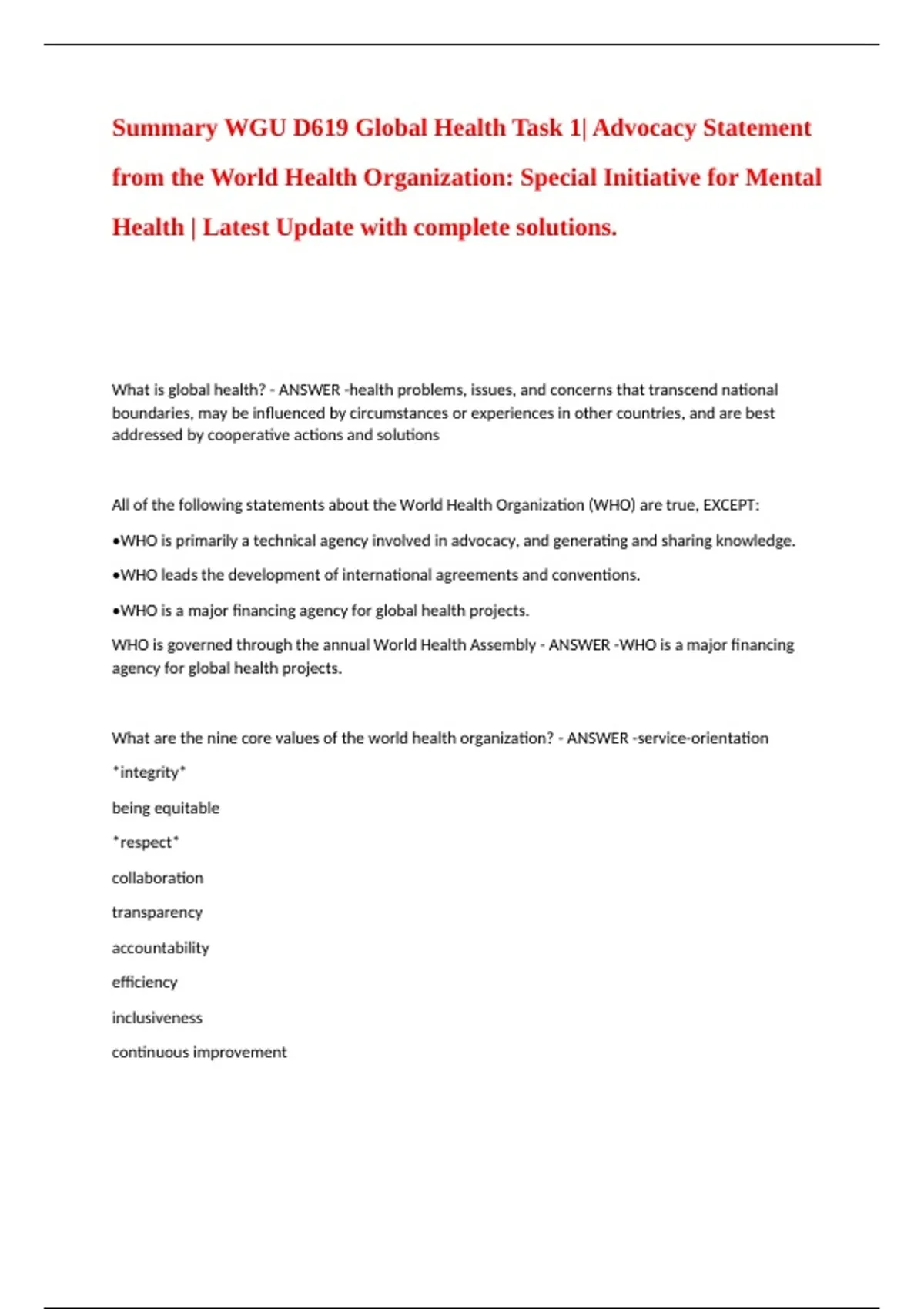 Summary WGU D619 Global Health Task 1| Advocacy Statement from the World Health Organization: Special Initiative for Mental Health | Latest Update with complete solutions.

What is global health? - ANSWER -health problems, issues, and concerns that transcend national boundaries, may be influenced by circumstances or experiences in other countries, and are best addressed by cooperative actions and solutions

All of the following statements about the World Health Organization (WHO) are true, EXCEPT:

•WHO is primarily a technical agency involved in advocacy, and generating and sharing knowledge.

•WHO leads the development of international agreements and conventions.

•WHO is a major financing agency for global health projects.

WHO is governed through the annual World Health Assembly - ANSWER -WHO is a major financing agency for global health projects.

What are the nine core values of the world health organization? - ANSWER -service-orientation

*integrity*

being equitable

*respect*

collaboration

transparency

accountability

efficiency

inclusiveness

continuous improvement